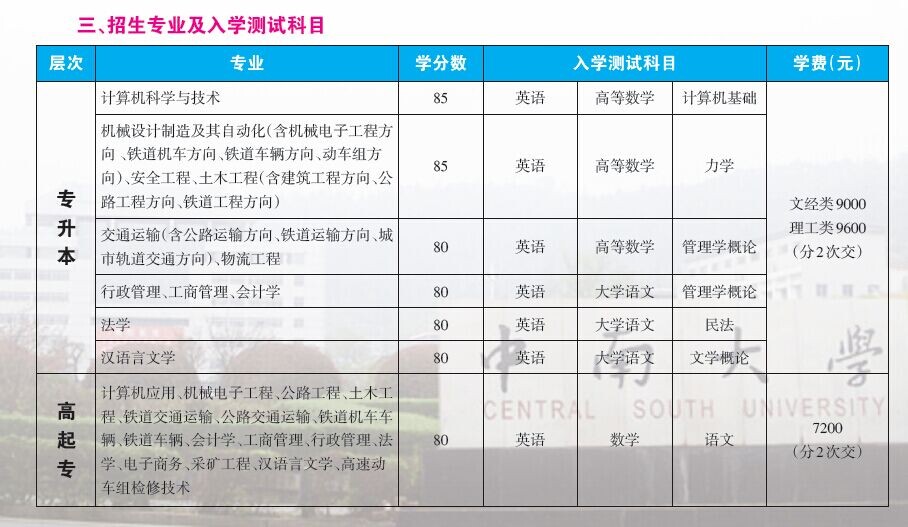 三、招生专业及入学测试科目

| 层次 | 专业 | 学分数 | 入学测试科目 | | | 学费（元） |
|---|---|---|---|---|---|---|
| 专升本 | 计算机科学与技术 | 85 | 英语 | 高等数学 | 计算机基础 | 文经类9000 理工类9600 （分2次交） |
| | 机械设计制造及其自动化（含机械电子工程方向、铁道机车方向、铁道车辆方向、动车组方向）、安全工程、土木工程（含建筑工程方向、公路工程方向、铁道工程方向） | 85 | 英语 | 高等数学 | 力学 | |
| | 交通运输（含公路运输方向、铁道运输方向、城市轨道交通方向）、物流工程 | 80 | 英语 | 高等数学 | 管理学概论 | |
| | 行政管理、工商管理、会计学 | 80 | 英语 | 大学语文 | 管理学概论 | |
| | 法学 | 80 | 英语 | 大学语文 | 民法 | |
| | 汉语言文学 | 80 | 英语 | 大学语文 | 文学概论 | |
| 高起专 | 计算机应用、机械电子工程、公路工程、土木工程、铁道交通运输、公路交通运输、铁道机车车辆、铁道车辆、会计学、工商管理、行政管理、法学、电子商务、采矿工程、汉语言文学、高速动车组检修技术 | 80 | 英语 | 数学 | 语文 | 7200 （分2次交） |

中南大學
CENTRAL SOUTH UNIVERSITY